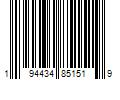 1 94434 85151 9